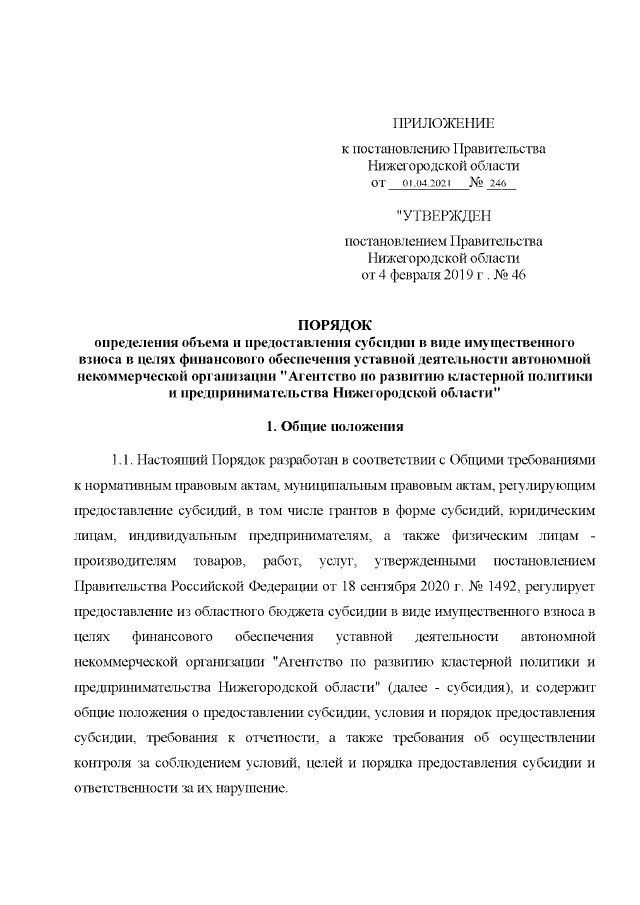 ПРИЛОЖЕНИЕ

к постановлению Правительства Нижегородской области
от 01.04.2021 № 246

"УТВЕРЖДЕН

постановлением Правительства Нижегородской области
от 4 февраля 2019 г . № 46

ПОРЯДОК
определения объема и предоставления субсидии в виде имущественного взноса в целях финансового обеспечения уставной деятельности автономной некоммерческой организации "Агентство по развитию кластерной политики и предпринимательства Нижегородской области"

1. Общие положения

1.1. Настоящий Порядок разработан в соответствии с Общими требованиями к нормативным правовым актам, муниципальным правовым актам, регулирующим предоставление субсидий, в том числе грантов в форме субсидий, юридическим лицам, индивидуальным предпринимателям, а также физическим лицам - производителям товаров, работ, услуг, утвержденными постановлением Правительства Российской Федерации от 18 сентября 2020 г. № 1492, регулирует предоставление из областного бюджета субсидии в виде имущественного взноса в целях финансового обеспечения уставной деятельности автономной некоммерческой организации "Агентство по развитию кластерной политики и предпринимательства Нижегородской области" (далее - субсидия), и содержит общие положения о предоставлении субсидии, условия и порядок предоставления субсидии, требования к отчетности, а также требования об осуществлении контроля за соблюдением условий, целей и порядка предоставления субсидии и ответственности за их нарушение.